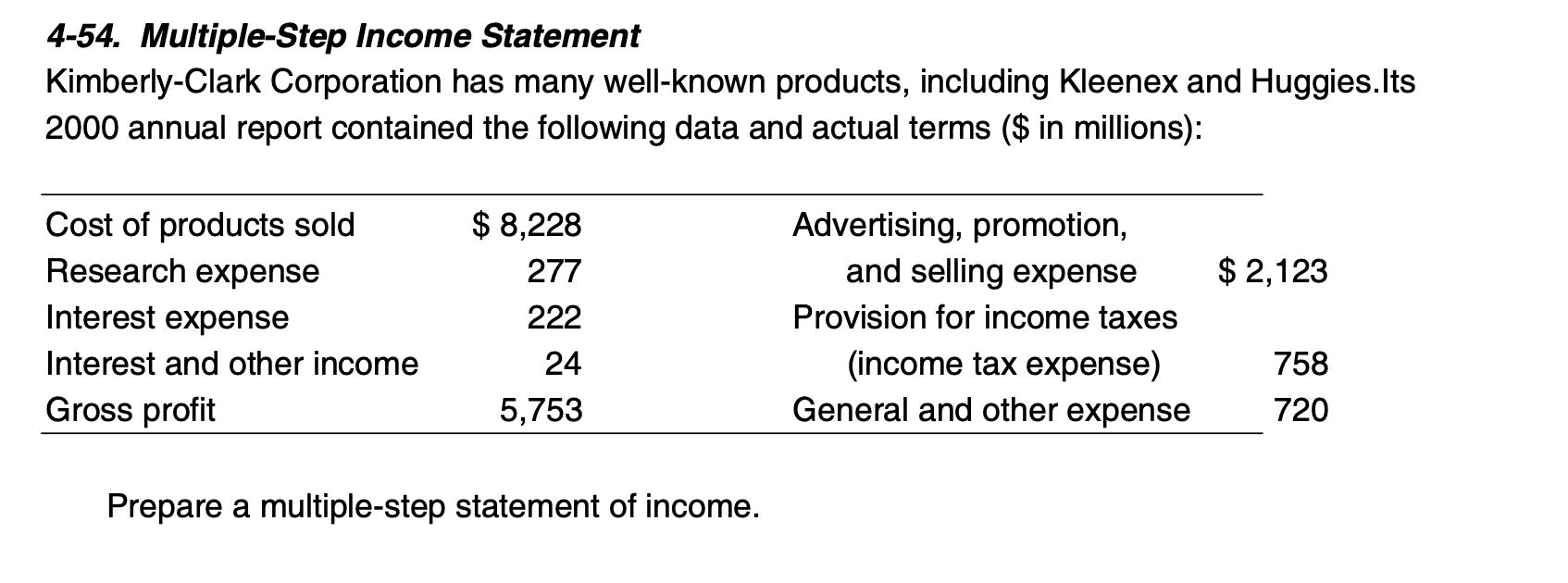 4-54. Multiple-Step Income Statement

Kimberly-Clark Corporation has many well-known products, including Kleenex and Huggies.Its 2000 annual report contained the following data and actual terms ($ in millions):

| | | | |
|---|---|---|---|
| Cost of products sold | $ 8,228 | Advertising, promotion, and selling expense | $ 2,123 |
| Research expense | 277 | Provision for income taxes (income tax expense) | 758 |
| Interest expense | 222 | General and other expense | 720 |
| Interest and other income | 24 | | |
| Gross profit | 5,753 | | |

Prepare a multiple-step statement of income.